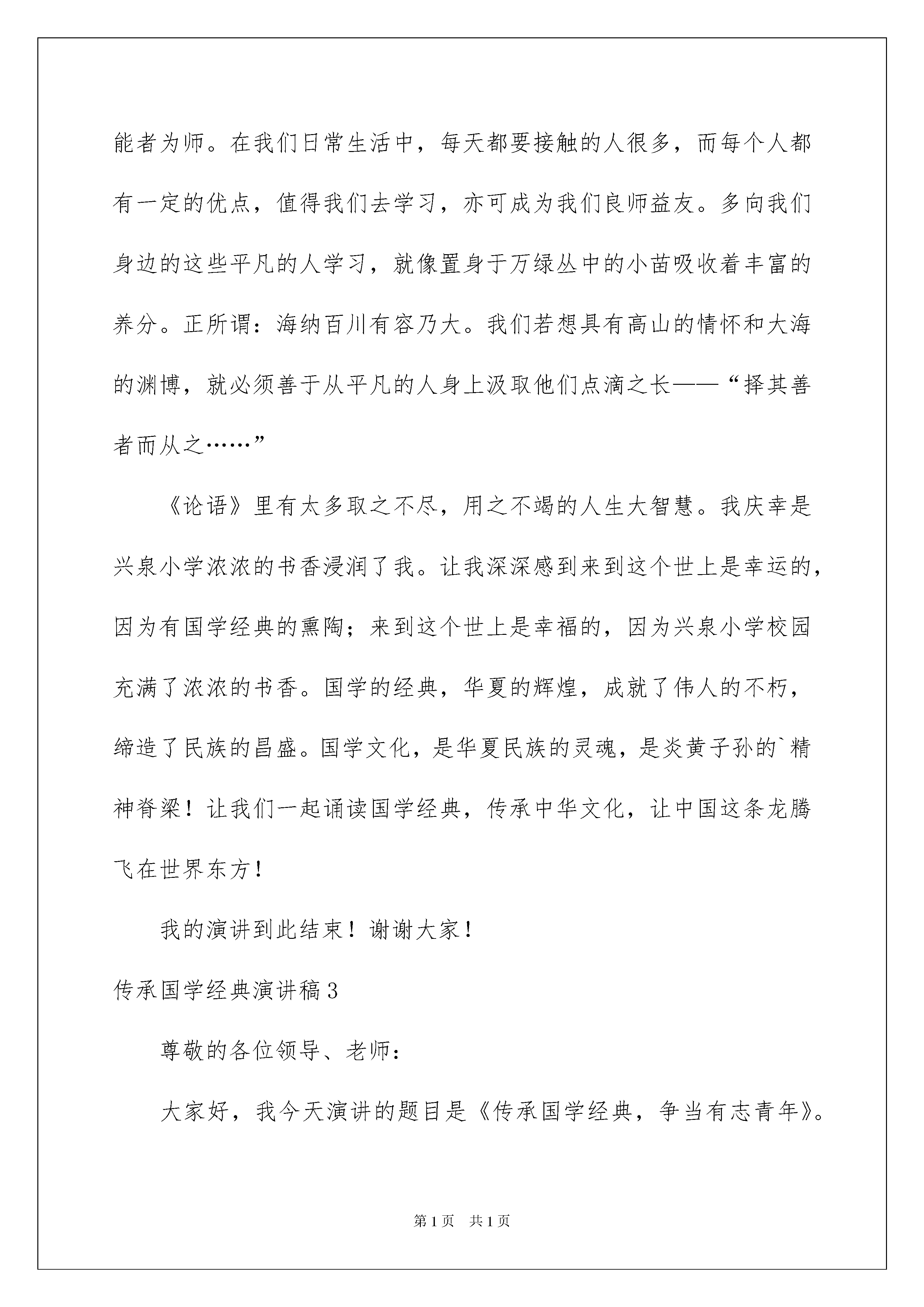 能者为师。在我们日常生活中，每天都要接触的人很多，而每个人都有一定的优点，值得我们去学习，亦可成为我们良师益友。多向我们身边的这些平凡的人学习，就像置身于万绿丛中的小苗吸收着丰富的养分。正所谓：海纳百川有容乃大。我们若想具有高山的情怀和大海的渊博，就必须善于从平凡的人身上汲取他们点滴之长——“择其善者而从之……”

《论语》里有太多取之不尽，用之不竭的人生大智慧。我庆幸是兴泉小学浓浓的书香浸润了我。让我深深感到来到这个世上是幸运的，因为有国学经典的熏陶；来到这个世上是幸福的，因为兴泉小学校园充满了浓浓的书香。国学的经典，华夏的辉煌，成就了伟人的不朽，缔造了民族的昌盛。国学文化，是华夏民族的灵魂，是炎黄子孙的`精神脊梁！让我们一起诵读国学经典，传承中华文化，让中国这条龙腾飞在世界东方！

我的演讲到此结束！谢谢大家！

传承国学经典演讲稿3

尊敬的各位领导、老师：

大家好，我今天演讲的题目是《传承国学经典，争当有志青年》。

第1页 共1页